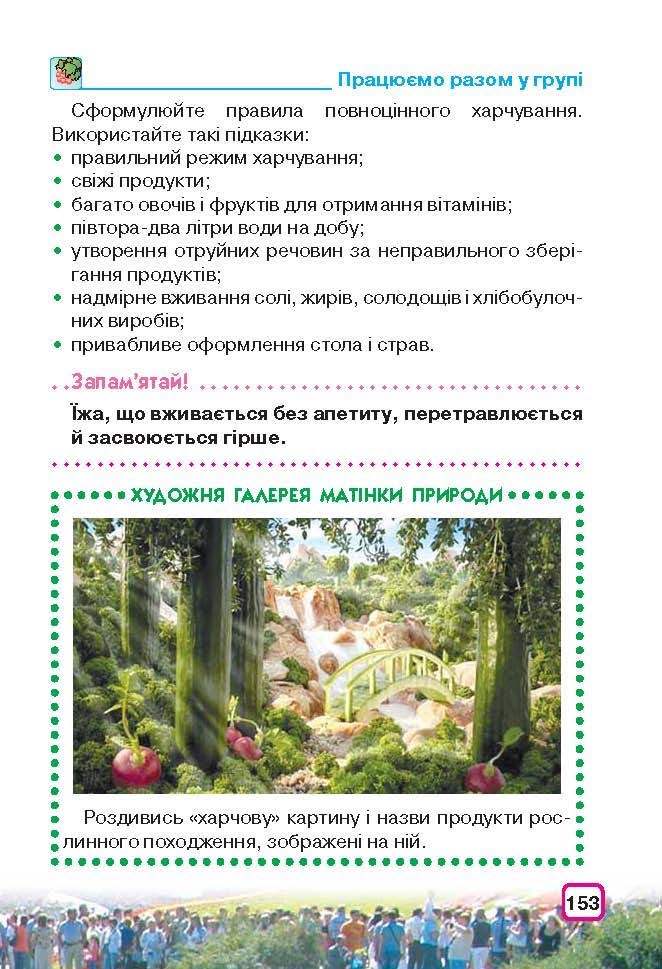 Працюємо разом у групі

Сформулюйте правила повноцінного харчування. Використайте такі підказки:
• правильний режим харчування;
• свіжі продукти;
• багато овочів і фруктів для отримання вітамінів;
• півтора-два літри води на добу;
• утворення отруйних речовин за неправильного зберігання продуктів;
• надмірне вживання солі, жирів, солодощів і хлібобулочних виробів;
• привабливе оформлення стола і страв.

Запам'ятай!

Їжа, що вживається без апетиту, перетравлюється й засвоюється гірше.

ХУДОЖНЯ ГАЛЕРЕЯ МАТІНКИ ПРИРОДИ

Роздивись «харчову» картину і назви продукти рослинного походження, зображені на ній.

153